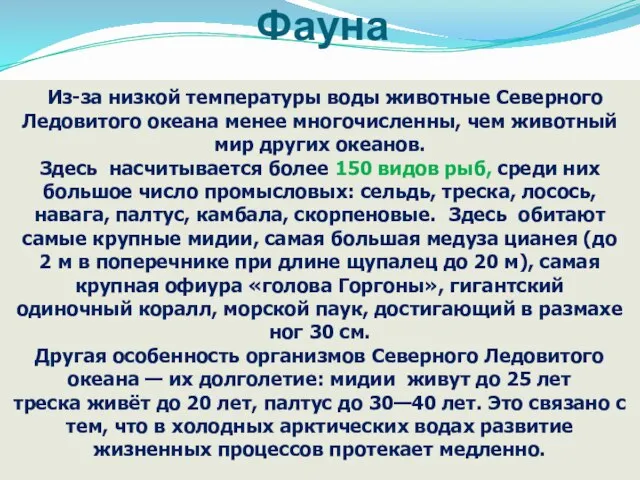 Фауна

Из-за низкой температуры воды животные Северного Ледовитого океана менее многочисленны, чем животный мир других океанов.

Здесь насчитывается более 150 видов рыб, среди них большое число промысловых: сельдь, треска, лосось, навага, палтус, камбала, скорпеновые. Здесь обитают самые крупные мидии, самая большая медуза цианея (до 2 м в поперечнике при длине щупалец до 20 м), самая крупная офиура «голова Горгоны», гигантский одиночный коралл, морской паук, достигающий в размахе ног 30 см.

Другая особенность организмов Северного Ледовитого океана — их долголетие: мидии живут до 25 лет треска живёт до 20 лет, палтус до 30—40 лет. Это связано с тем, что в холодных арктических водах развитие жизненных процессов протекает медленно.